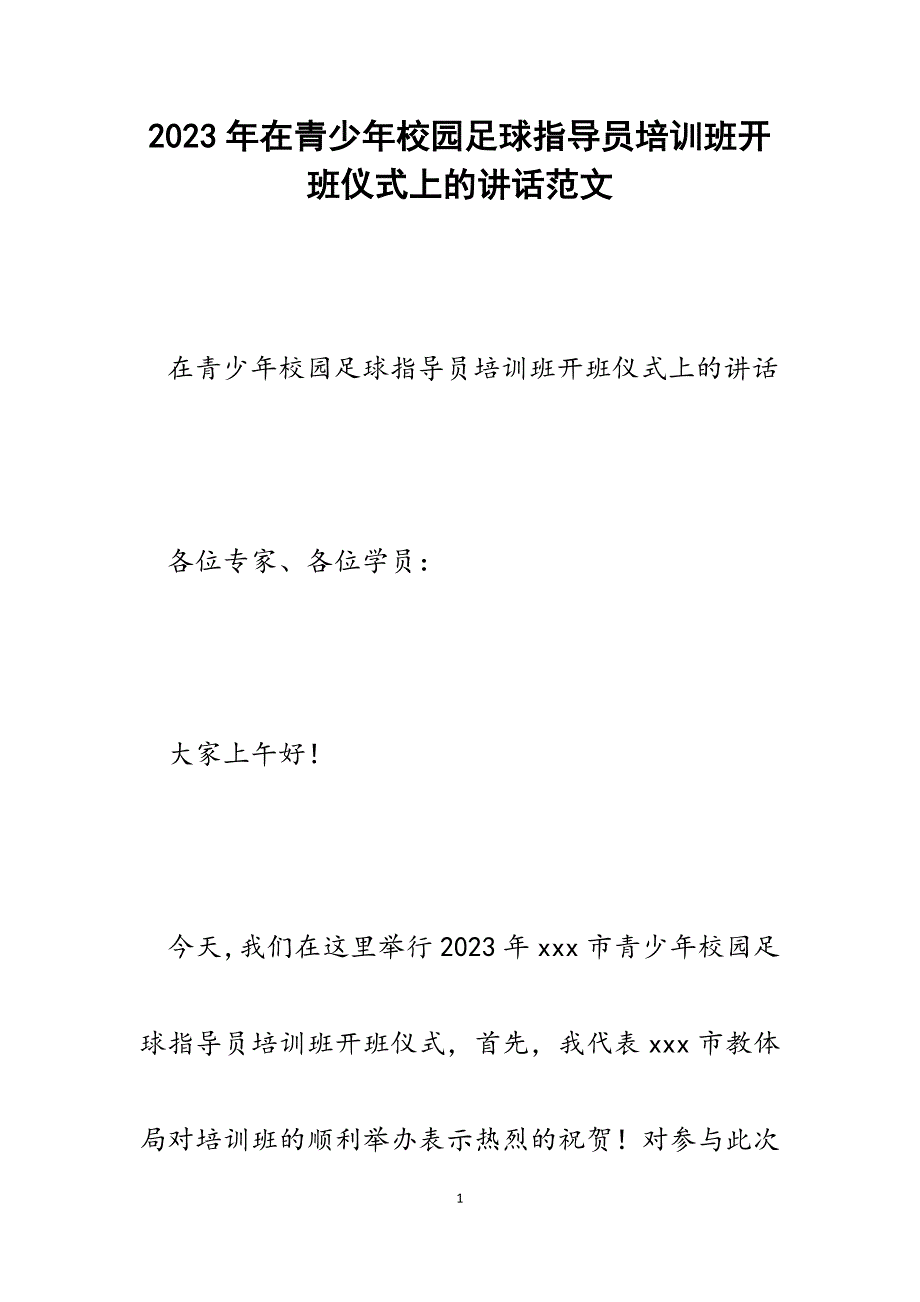 2023年在青少年校园足球指导员培训班开班仪式上的讲话范文

在青少年校园足球指导员培训班开班仪式上的讲话

各位专家、各位学员：

大家上午好！

今天，我们在这里举行2023年xxx市青少年校园足球指导员培训班开班仪式，首先，我代表xxx市教体局对培训班的顺利举办表示热烈的祝贺！对参与此次

1